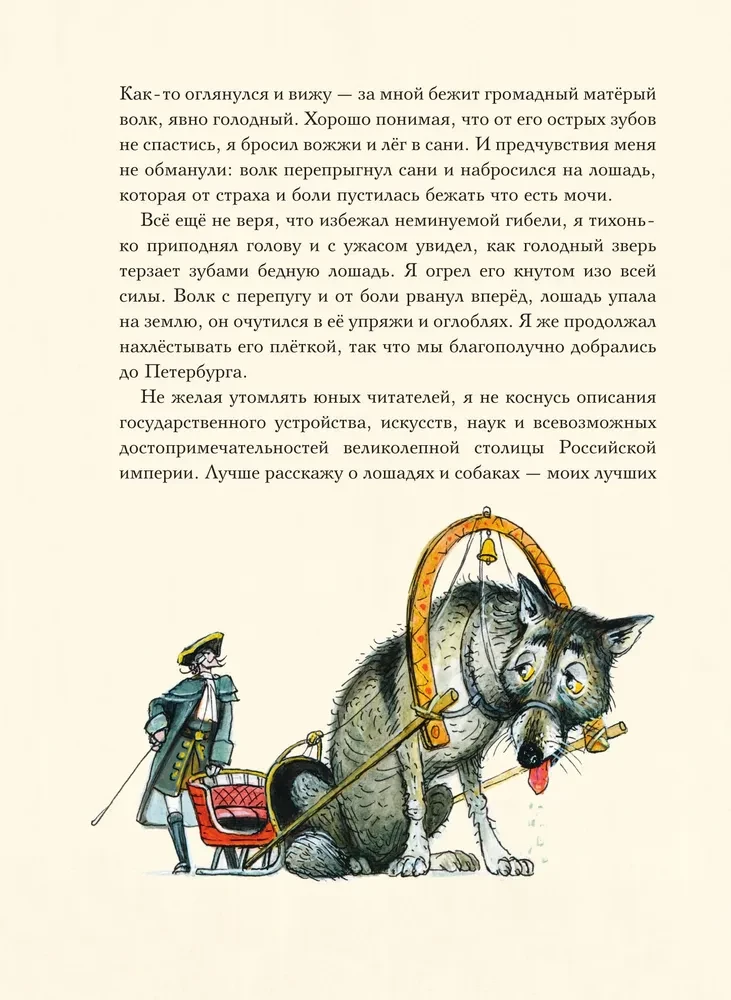 Как-то оглянулся и вижу — за мной бежит громадный матёрый волк, явно голодный. Хорошо понимая, что от его острых зубов не спастись, я бросил вожжи и лёг в сани. И предчувствия меня не обманули: волк перепрыгнул сани и набросился на лошадь, которая от страха и боли пустилась бежать что есть мочи.

Всё ещё не веря, что избежал неминуемой гибели, я тихонько приподнял голову и с ужасом увидел, как голодный зверь терзает зубами бедную лошадь. Я огрел его кнутом изо всей силы. Волк с перепугу и от боли рванул вперёд, лошадь упала на землю, он очутился в её упряжи и оглоблях. Я же продолжал нахлёстывать его плёткой, так что мы благополучно добрались до Петербурга.

Не желая утомлять юных читателей, я не коснусь описания государственного устройства, искусств, наук и всевозможных достопримечательностей великолепной столицы Российской империи. Лучше расскажу о лошадях и собаках — моих лучших